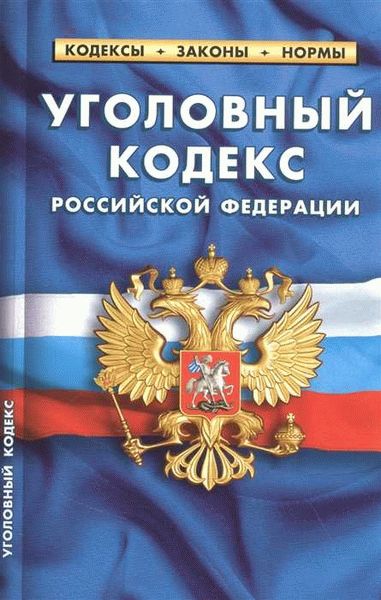 КОДЕКСЫ + ЗАКОНЫ + НОРМЫ

УГОЛОВНЫЙ КОДЕКС

РОССИЙСКОЙ ФЕДЕРАЦИИ

УГОЛОВНЫЙ КОДЕКС